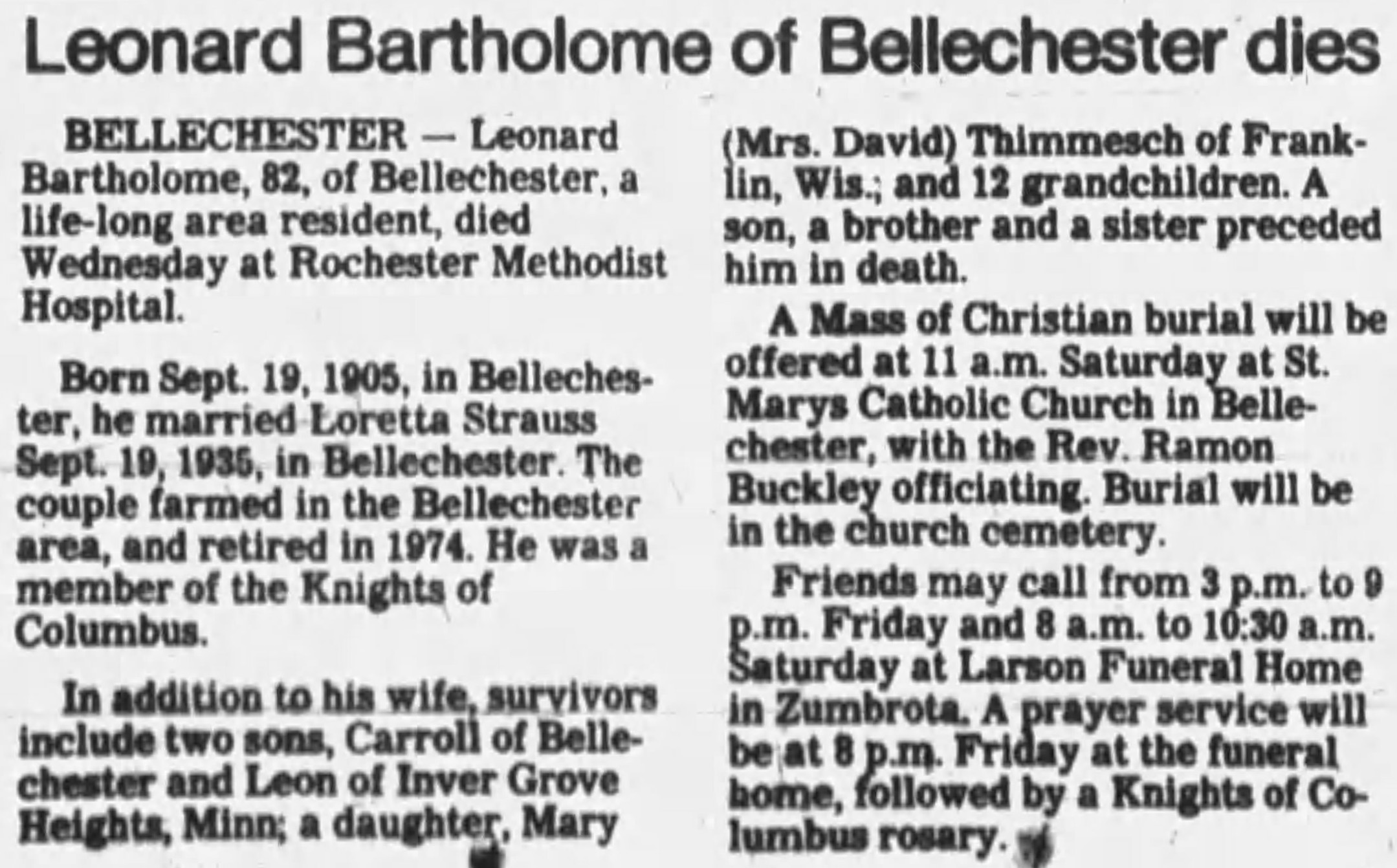 Leonard Bartholome of Bellechester dies

BELLECHESTER — Leonard Bartholome, 82, of Bellechester, a life-long area resident, died Wednesday at Rochester Methodist Hospital.

Born Sept. 19, 1905, in Bellechester, he married Loretta Strauss Sept. 19, 1935, in Bellechester. The couple farmed in the Bellechester area, and retired in 1974. He was a member of the Knights of Columbus.

In addition to his wife, survivors include two sons, Carroll of Bellechester and Leon of Inver Grove Heights, Minn; a daughter, Mary (Mrs. David) Thimmesch of Franklin, Wis.; and 12 grandchildren. A son, a brother and a sister preceded him in death.

A Mass of Christian burial will be offered at 11 a.m. Saturday at St. Marys Catholic Church in Bellechester, with the Rev. Ramon Buckley officiating. Burial will be in the church cemetery.

Friends may call from 3 p.m. to 9 p.m. Friday and 8 a.m. to 10:30 a.m. Saturday at Larson Funeral Home in Zumbrota. A prayer service will be at 8 p.m. Friday at the funeral home, followed by a Knights of Columbus rosary.